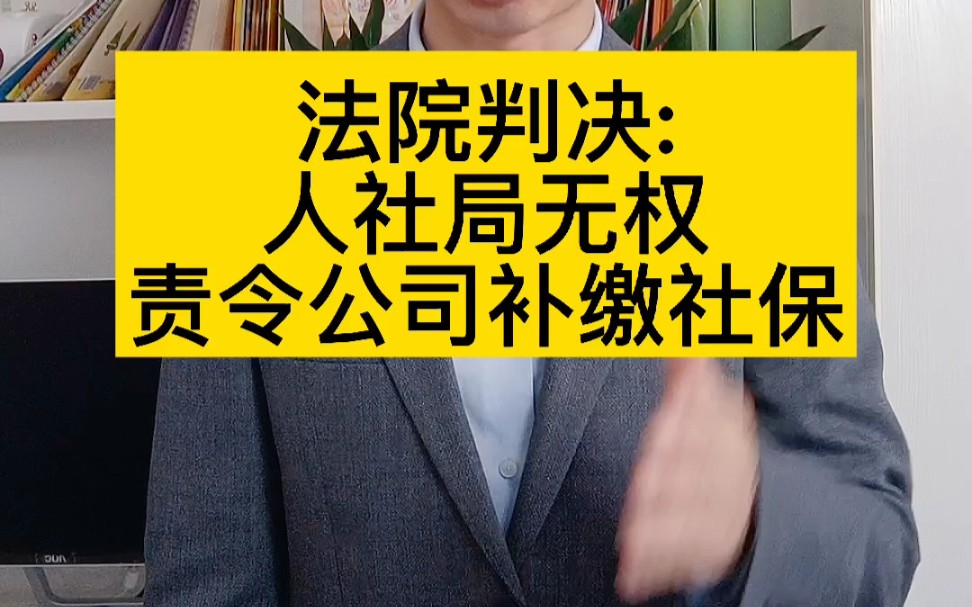 法院判决:
人社局无权
责令公司补缴社保